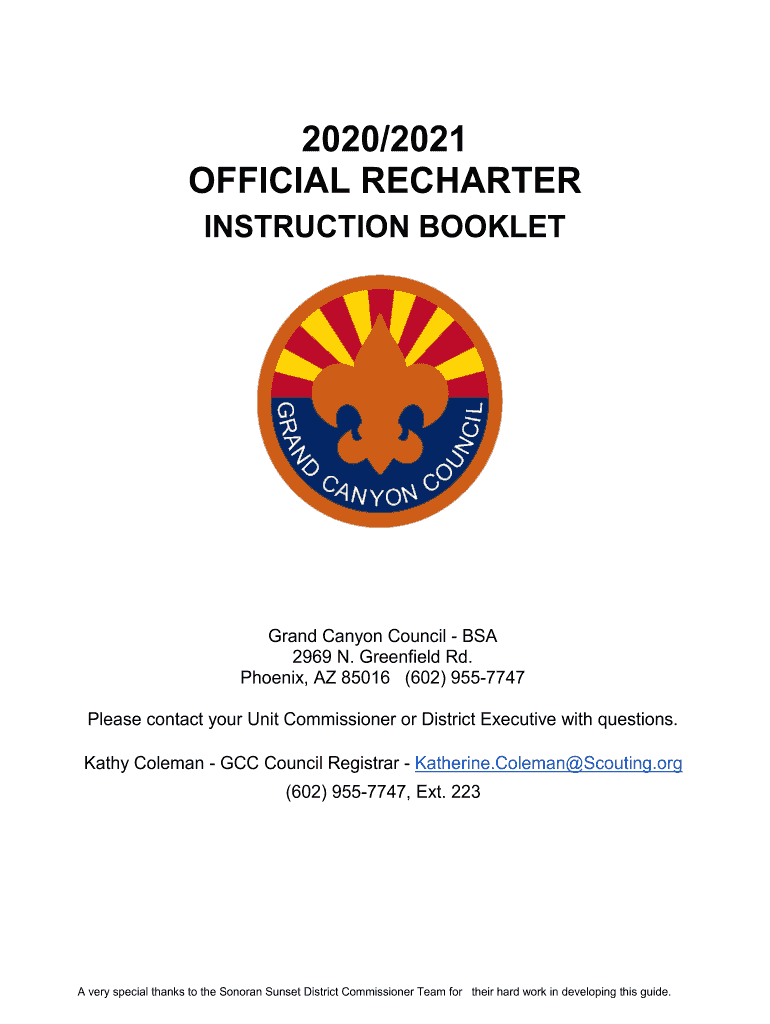 2020/2021
OFFICIAL RECHARTER
INSTRUCTION BOOKLET

GRAND CANYON COUNCIL

Grand Canyon Council - BSA
2969 N. Greenfield Rd.
Phoenix, AZ 85016 (602) 955-7747

Please contact your Unit Commissioner or District Executive with questions.

Kathy Coleman - GCC Council Registrar - Katherine.Coleman@Scouting.org
(602) 955-7747, Ext. 223

A very special thanks to the Sonoran Sunset District Commissioner Team for their hard work in developing this guide.